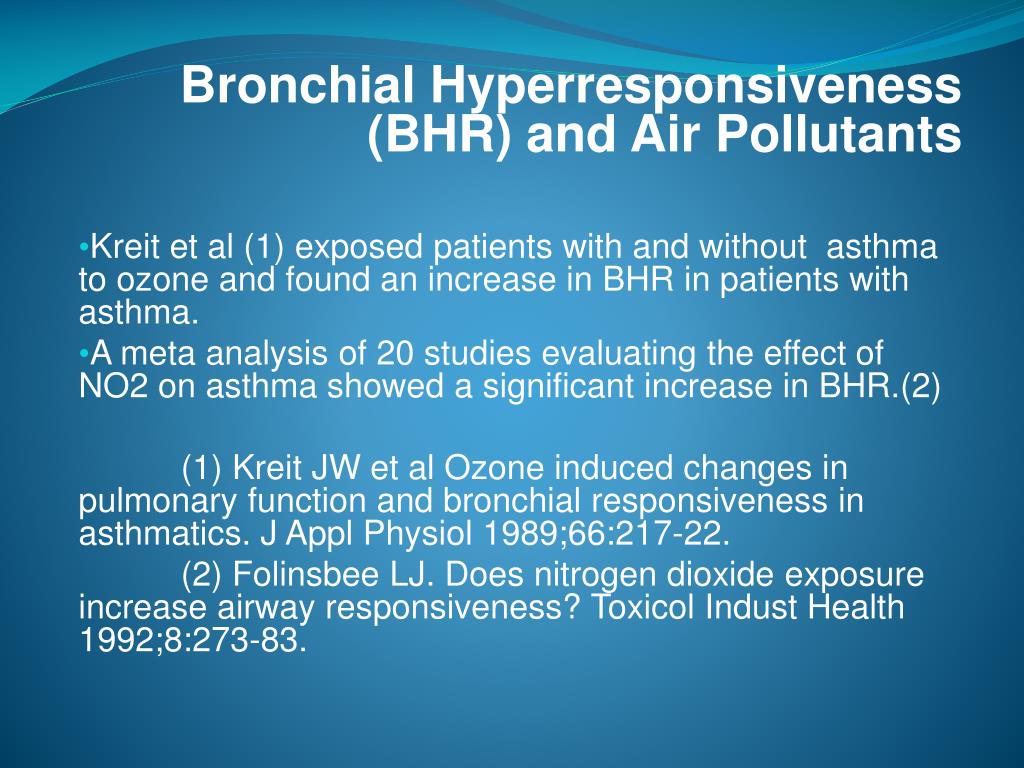 Bronchial Hyperresponsiveness (BHR) and Air Pollutants

•Kreit et al (1) exposed patients with and without asthma to ozone and found an increase in BHR in patients with asthma.
•A meta analysis of 20 studies evaluating the effect of NO2 on asthma showed a significant increase in BHR.(2)

(1) Kreit JW et al Ozone induced changes in pulmonary function and bronchial responsiveness in asthmatics. J Appl Physiol 1989;66:217-22.
(2) Folinsbee LJ. Does nitrogen dioxide exposure increase airway responsiveness? Toxicol Indust Health 1992;8:273-83.